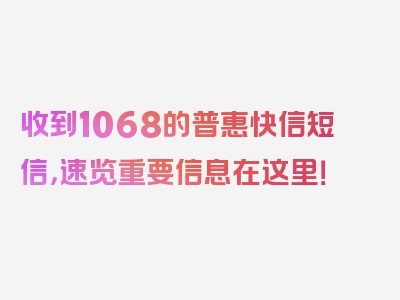 收到1068的普惠快信短信,速览重要信息在这里!